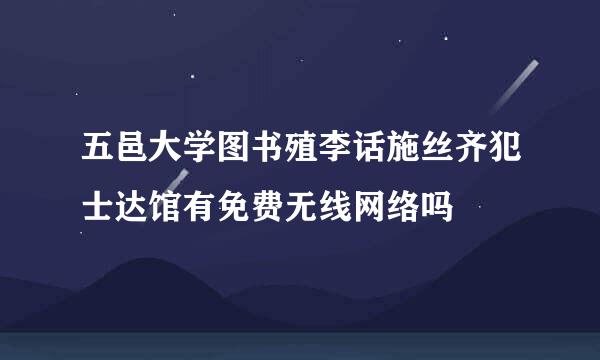 五邑大学图书殖李话施丝齐犯士达馆有免费无线网络吗